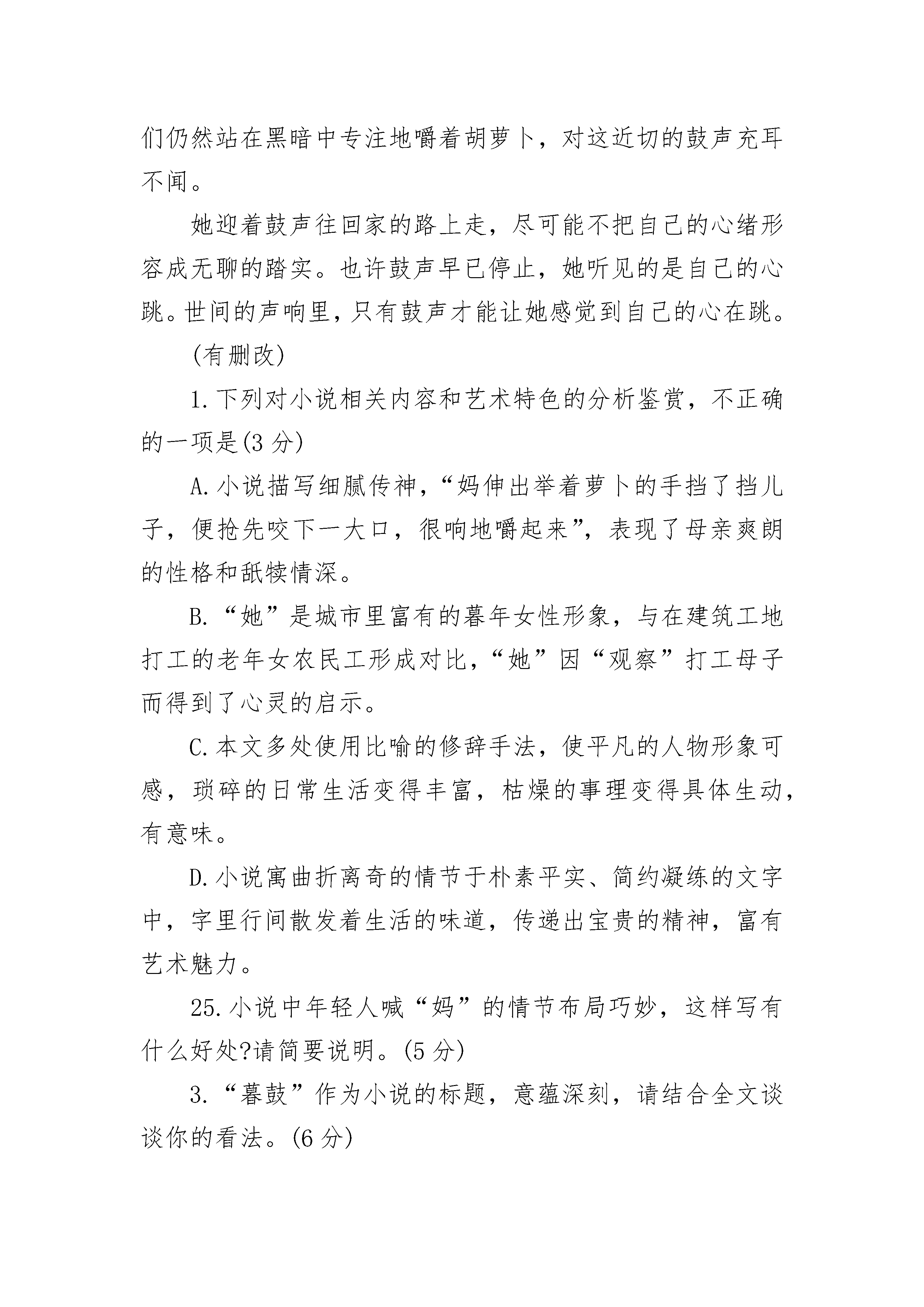 们仍然站在黑暗中专注地嚼着胡萝卜，对这近切的鼓声充耳不闻。

她迎着鼓声往回家的路上走，尽可能不把自己的心绪形容成无聊的踏实。也许鼓声早已停止，她听见的是自己的心跳。世间的声响里，只有鼓声才能让她感觉到自己的心在跳。

(有删改)

1.下列对小说相关内容和艺术特色的分析鉴赏，不正确的一项是(3 分)

A.小说描写细腻传神，“妈伸出举着萝卜的手挡了挡儿子，便抢先咬下一大口，很响地嚼起来”，表现了母亲爽朗的性格和舐犊情深。

B.“她”是城市里富有的暮年女性形象，与在建筑工地打工的老年女农民工形成对比，“她”因“观察”打工母子而得到了心灵的启示。

C.本文多处使用比喻的修辞手法，使平凡的人物形象可感，琐碎的日常生活变得丰富，枯燥的事理变得具体生动，有意味。

D.小说寓曲折离奇的情节于朴素平实、简约凝练的文字中，字里行间散发着生活的味道，传递出宝贵的精神，富有艺术魅力。

25.小说中年轻人喊“妈”的情节布局巧妙，这样写有什么好处?请简要说明。(5 分)

3.“暮鼓”作为小说的标题，意蕴深刻，请结合全文谈谈你的看法。(6 分)